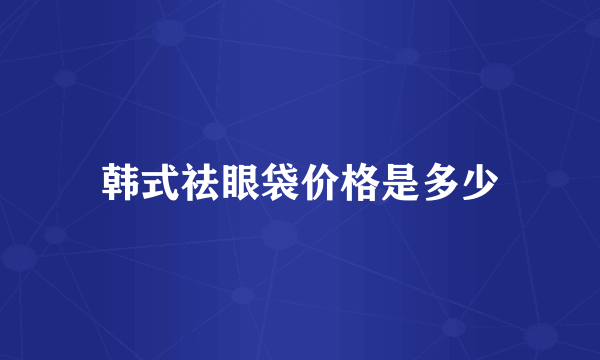 韩式祛眼袋价格是多少